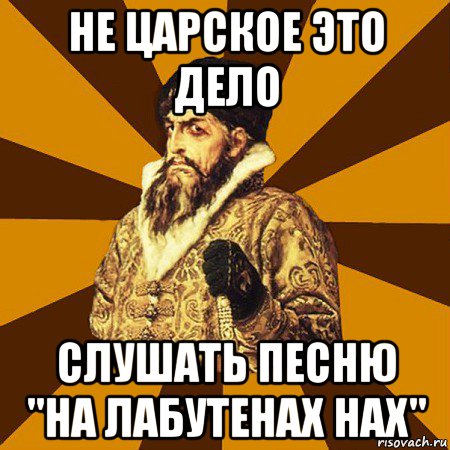 НЕ ЦАРСКОЕ ЭТО ДЕЛО

СЛУШАТЬ ПЕСНЮ "НА ЛАБУТЕНАХ НАХ"

risovach.ru